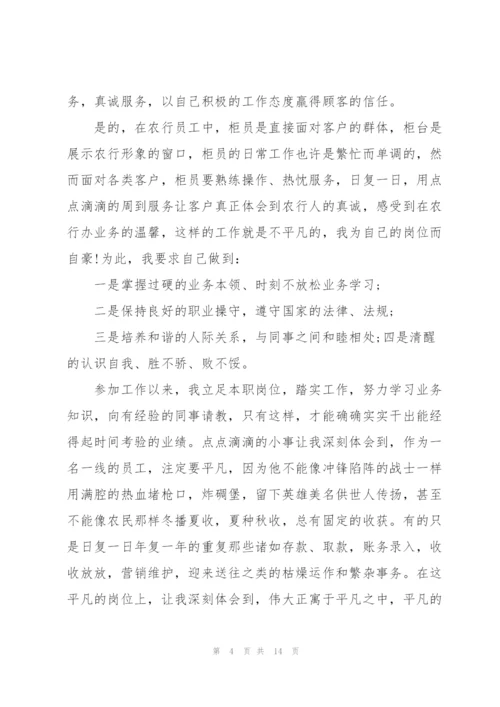 务，真诚服务，以自己积极的工作态度赢得顾客的信任。

是的，在农行员工中，柜员是直接面对客户的群体，柜台是展示农行形象的窗口，柜员的日常工作也许是繁忙而单调的，然而面对各类客户，柜员要熟练操作、热忱服务，日复一日，用点点滴滴的周到服务让客户真正体会到农行人的真诚，感受到在农行办业务的温馨，这样的工作就是不平凡的，我为自己的岗位而自豪！为此，我要求自己做到：

一是掌握过硬的业务本领、时刻不放松业务学习；

二是保持良好的职业操守，遵守国家的法律、法规；

三是培养和谐的人际关系，与同事之间和睦相处；四是清醒的认识自我、胜不骄、败不馁。

参加工作以来，我立足本职岗位，踏实工作，努力学习业务知识，向有经验的同事请教，只有这样，才能确确实实干出能经得起时间考验的业绩。点点滴滴的小事让我深刻体会到，作为一名一线的员工，注定要平凡，因为他不能像冲锋陷阵的战士一样用满腔的热血堵枪口，炸碉堡，留下英雄美名供世人传扬，甚至不能像农民那样冬播夏收，夏种秋收，总有固定的收获。有的只是日复一日年复一年的重复那些诸如存款、取款，账务录入，收收放放，营销维护，迎来送往之类的枯燥运作和繁杂事务。在这平凡的岗位上，让我深刻体会到，伟大正寓于平凡之中，平凡的

第 4 页 共 14 页